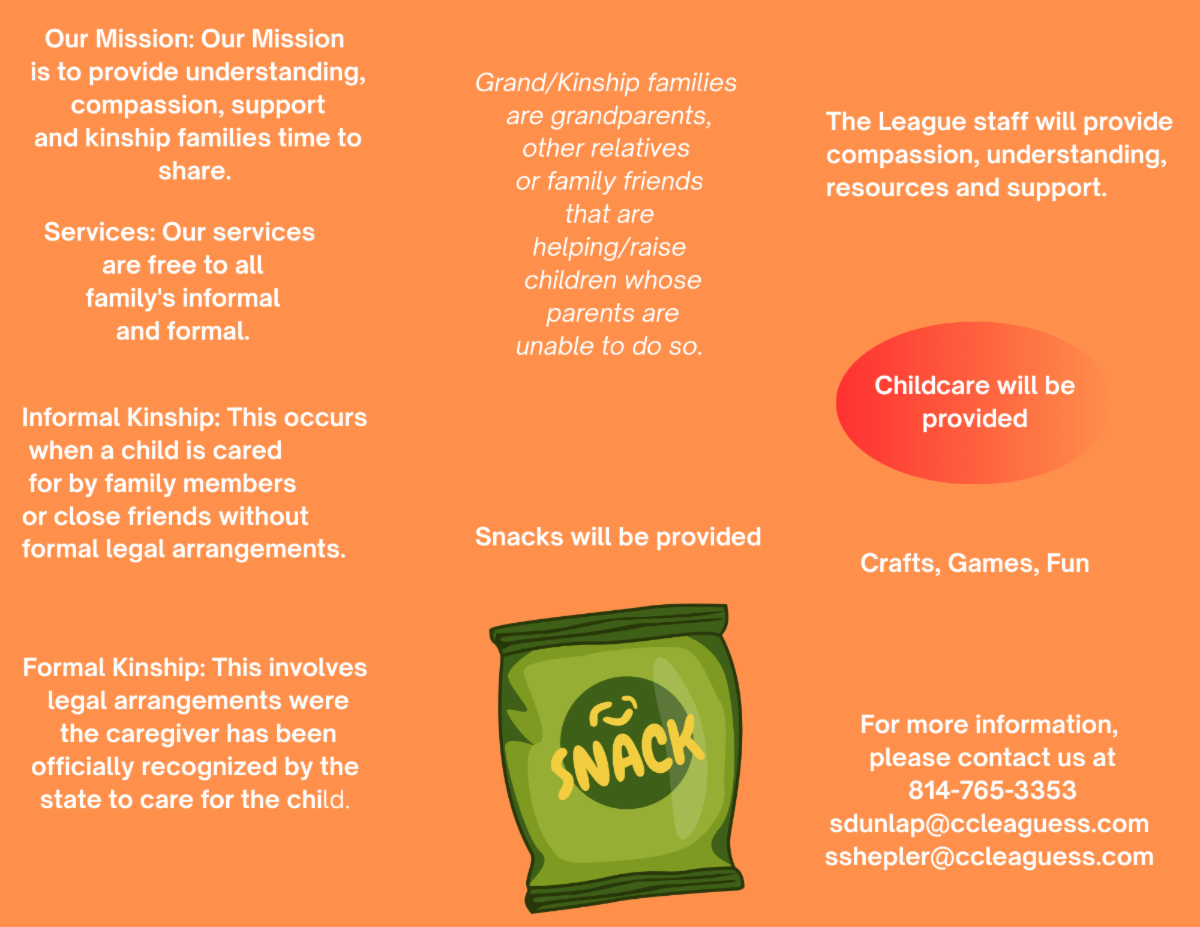 Our Mission: Our Mission is to provide understanding, compassion, support and kinship families time to share.

Services: Our services are free to all family's informal and formal.

Informal Kinship: This occurs when a child is cared for by family members or close friends without formal legal arrangements.

Formal Kinship: This involves legal arrangements were the caregiver has been officially recognized by the state to care for the child.

Grand/Kinship families are grandparents, other relatives or family friends that are helping/raise children whose parents are unable to do so.

Snacks will be provided

SNACK

The League staff will provide compassion, understanding, resources and support.

Childcare will be provided

Crafts, Games, Fun

For more information, please contact us at
814-765-3353
sdunlap@ccleaguess.com
sshepler@ccleaguess.com